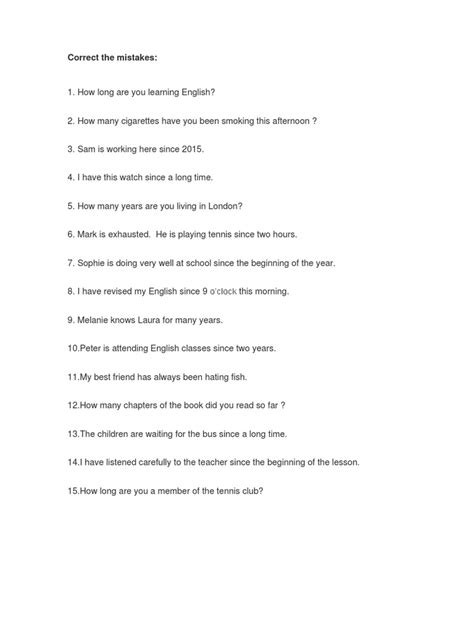 Correct the mistakes:

1. How long are you learning English?

2. How many cigarettes have you been smoking this afternoon ?

3. Sam is working here since 2015.

4. I have this watch since a long time.

5. How many years are you living in London?

6. Mark is exhausted.  He is playing tennis since two hours.

7. Sophie is doing very well at school since the beginning of the year.

8. I have revised my English since 9 o'clock this morning.

9. Melanie knows Laura for many years.

10.Peter is attending English classes since two years.

11.My best friend has always been hating fish.

12.How many chapters of the book did you read so far ?

13.The children are waiting for the bus since a long time.

14.I have listened carefully to the teacher since the beginning of the lesson.

15.How long are you a member of the tennis club?